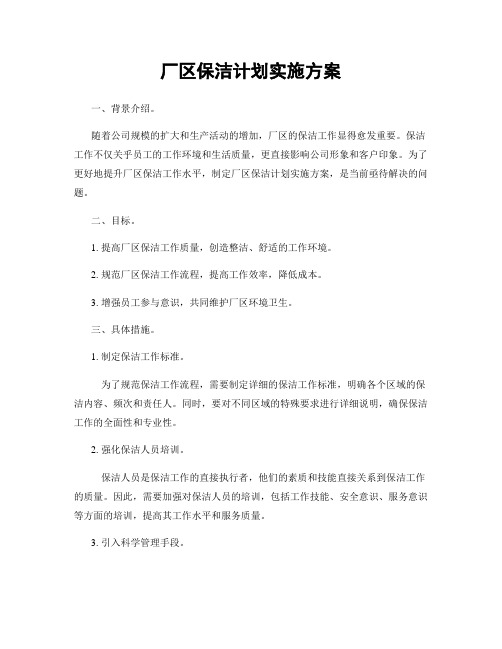 厂区保洁计划实施方案

一、背景介绍。

随着公司规模的扩大和生产活动的增加，厂区的保洁工作显得愈发重要。保洁工作不仅关乎员工的工作环境和生活质量，更直接影响公司形象和客户印象。为了更好地提升厂区保洁工作水平，制定厂区保洁计划实施方案，是当前亟待解决的问题。

二、目标。

1. 提高厂区保洁工作质量，创造整洁、舒适的工作环境。

2. 规范厂区保洁工作流程，提高工作效率，降低成本。

3. 增强员工参与意识，共同维护厂区环境卫生。

三、具体措施。

1. 制定保洁工作标准。

为了规范保洁工作流程，需要制定详细的保洁工作标准，明确各个区域的保洁内容、频次和责任人。同时，要对不同区域的特殊要求进行详细说明，确保保洁工作的全面性和专业性。

2. 强化保洁人员培训。

保洁人员是保洁工作的直接执行者，他们的素质和技能直接关系到保洁工作的质量。因此，需要加强对保洁人员的培训，包括工作技能、安全意识、服务意识等方面的培训，提高其工作水平和服务质量。

3. 引入科学管理手段。